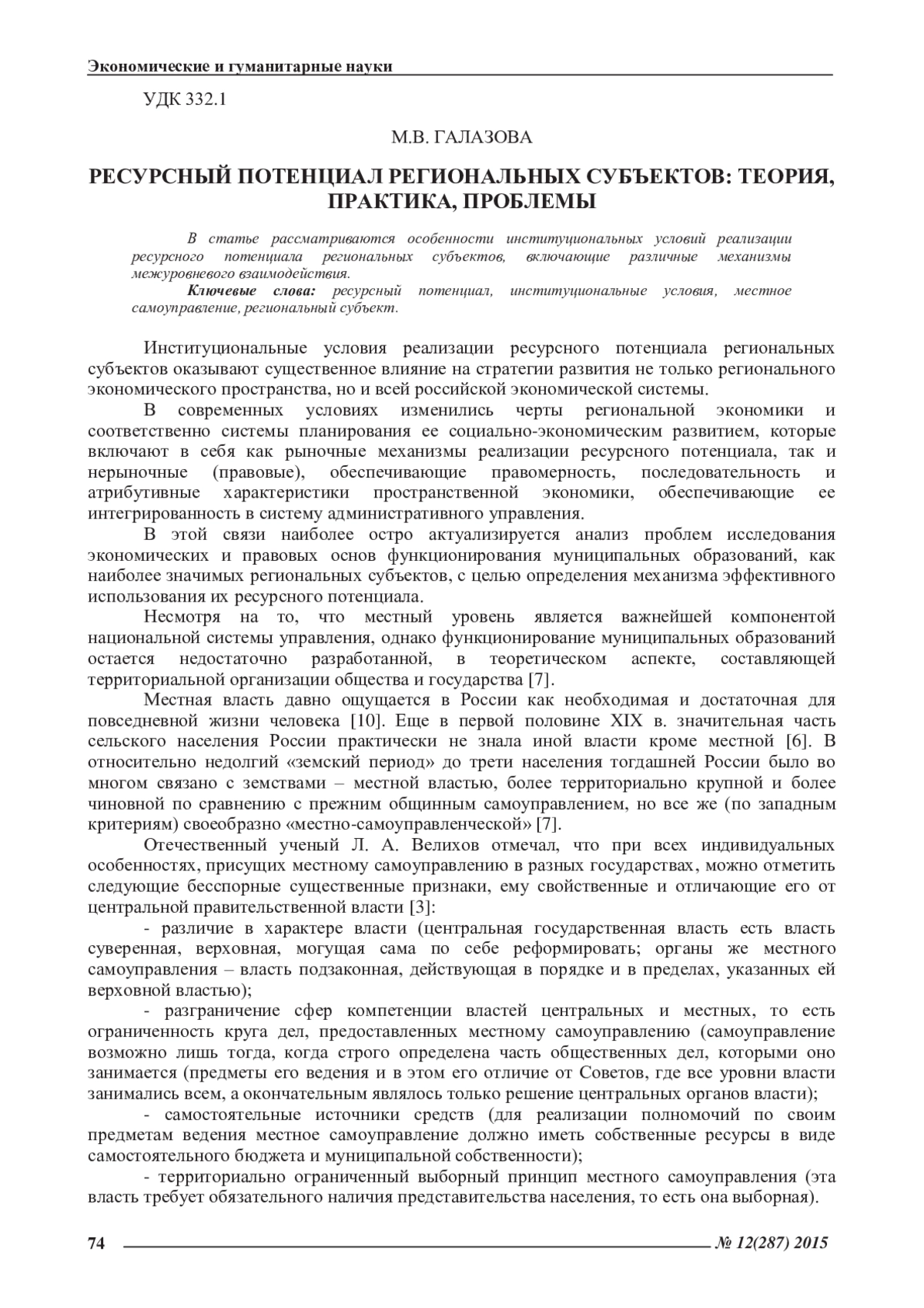 Экономические и гуманитарные науки

УДК 332.1

М.В. ГАЛАЗОВА

РЕСУРСНЫЙ ПОТЕНЦИАЛ РЕГИОНАЛЬНЫХ СУБЪЕКТОВ: ТЕОРИЯ, ПРАКТИКА, ПРОБЛЕМЫ

В статье рассматриваются особенности институциональных условий реализации ресурсного потенциала региональных субъектов, включающие различные механизмы межуровневого взаимодействия.

Ключевые слова: ресурсный потенциал, институциональные условия, местное самоуправление, региональный субъект.

Институциональные условия реализации ресурсного потенциала региональных субъектов оказывают существенное влияние на стратегии развития не только регионального экономического пространства, но и всей российской экономической системы.

В современных условиях изменились черты региональной экономики и соответственно системы планирования ее социально-экономическим развитием, которые включают в себя как рыночные механизмы реализации ресурсного потенциала, так и нерыночные (правовые), обеспечивающие правомерность, последовательность и атрибутивные характеристики пространственной экономики, обеспечивающие ее интегрированность в систему административного управления.

В этой связи наиболее остро актуализируется анализ проблем исследования экономических и правовых основ функционирования муниципальных образований, как наиболее значимых региональных субъектов, с целью определения механизма эффективного использования их ресурсного потенциала.

Несмотря на то, что местный уровень является важнейшей компонентой национальной системы управления, однако функционирование муниципальных образований остается недостаточно разработанной, в теоретическом аспекте, составляющей территориальной организации общества и государства [7].

Местная власть давно ощущается в России как необходимая и достаточная для повседневной жизни человека [10]. Еще в первой половине XIX в. значительная часть сельского населения России практически не знала иной власти кроме местной [6]. В относительно недолгий «земский период» до трети населения тогдашней России было во многом связано с земствами – местной властью, более территориально крупной и более чиновной по сравнению с прежним общинным самоуправлением, но все же (по западным критериям) своеобразно «местно-самоуправленческой» [7].

Отечественный ученый Л. А. Велихов отмечал, что при всех индивидуальных особенностях, присущих местному самоуправлению в разных государствах, можно отметить следующие бесспорные существенные признаки, ему свойственные и отличающие его от центральной правительственной власти [3]:

- различие в характере власти (центральная государственная власть есть власть суверенная, верховная, могущая сама по себе реформировать; органы же местного самоуправления – власть подзаконная, действующая в порядке и в пределах, указанных ей верховной властью);

- разграничение сфер компетенции властей центральных и местных, то есть ограниченность круга дел, предоставленных местному самоуправлению (самоуправление возможно лишь тогда, когда строго определена часть общественных дел, которыми оно занимается (предметы его ведения и в этом его отличие от Советов, где все уровни власти занимались всем, а окончательным являлось только решение центральных органов власти);

- самостоятельные источники средств (для реализации полномочий по своим предметам ведения местное самоуправление должно иметь собственные ресурсы в виде самостоятельного бюджета и муниципальной собственности);

- территориально ограниченный выборный принцип местного самоуправления (эта власть требует обязательного наличия представительства населения, то есть она выборная).

74 № 12(287) 2015